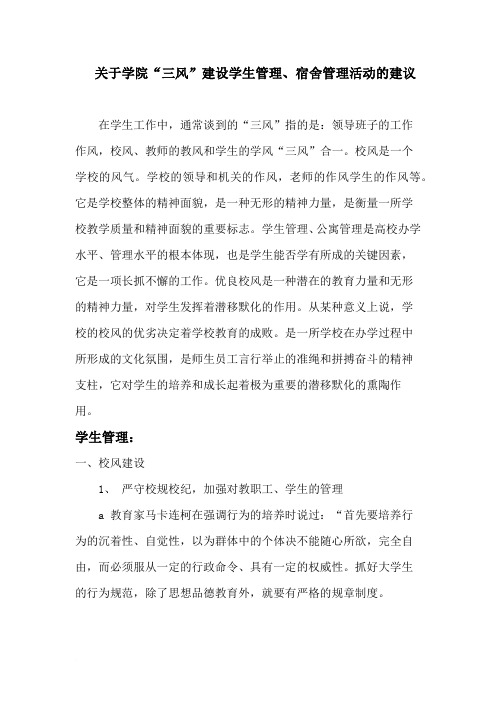 关于学院“三风”建设学生管理、宿舍管理活动的建议

在学生工作中，通常谈到的“三风”指的是：领导班子的工作作风，校风、教师的教风和学生的学风“三风”合一。校风是一个学校的风气。学校的领导和机关的作风，老师的作风学生的作风等。它是学校整体的精神面貌，是一种无形的精神力量，是衡量一所学校教学质量和精神面貌的重要标志。学生管理、公寓管理是高校办学水平、管理水平的根本体现，也是学生能否学有所成的关键因素，它是一项长抓不懈的工作。优良校风是一种潜在的教育力量和无形的精神力量，对学生发挥着潜移默化的作用。从某种意义上说，学校的校风的优劣决定着学校教育的成败。是一所学校在办学过程中所形成的文化氛围，是师生员工言行举止的准绳和拼搏奋斗的精神支柱，它对学生的培养和成长起着极为重要的潜移默化的熏陶作用。

学生管理：

一、校风建设

1、 严守校规校纪，加强对教职工、学生的管理

a 教育家马卡连柯在强调行为的培养时说过：“首先要培养行为的沉着性、自觉性，以为群体中的个体决不能随心所欲，完全自由，而必须服从一定的行政命令、具有一定的权威性。抓好大学生的行为规范，除了思想品德教育外，就要有严格的规章制度。